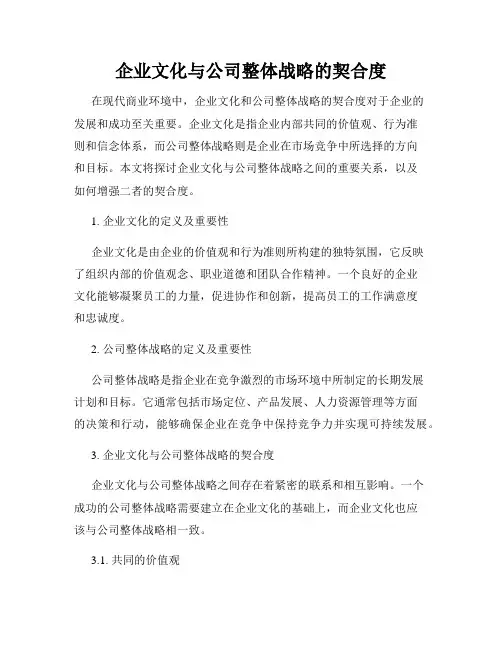 企业文化与公司整体战略的契合度

在现代商业环境中，企业文化和公司整体战略的契合度对于企业的发展和成功至关重要。企业文化是指企业内部共同的价值观、行为准则和信念体系，而公司整体战略则是企业在市场竞争中所选择的方向和目标。本文将探讨企业文化与公司整体战略之间的重要关系，以及如何增强二者的契合度。

1. 企业文化的定义及重要性

企业文化是由企业的价值观和行为准则所构建的独特氛围，它反映了组织内部的价值观念、职业道德和团队合作精神。一个良好的企业文化能够凝聚员工的力量，促进协作和创新，提高员工的工作满意度和忠诚度。

2. 公司整体战略的定义及重要性

公司整体战略是指企业在竞争激烈的市场环境中所制定的长期发展计划和目标。它通常包括市场定位、产品发展、人力资源管理等方面的决策和行动，能够确保企业在竞争中保持竞争力并实现可持续发展。

3. 企业文化与公司整体战略的契合度

企业文化与公司整体战略之间存在着紧密的联系和相互影响。一个成功的公司整体战略需要建立在企业文化的基础上，而企业文化也应该与公司整体战略相一致。

3.1. 共同的价值观